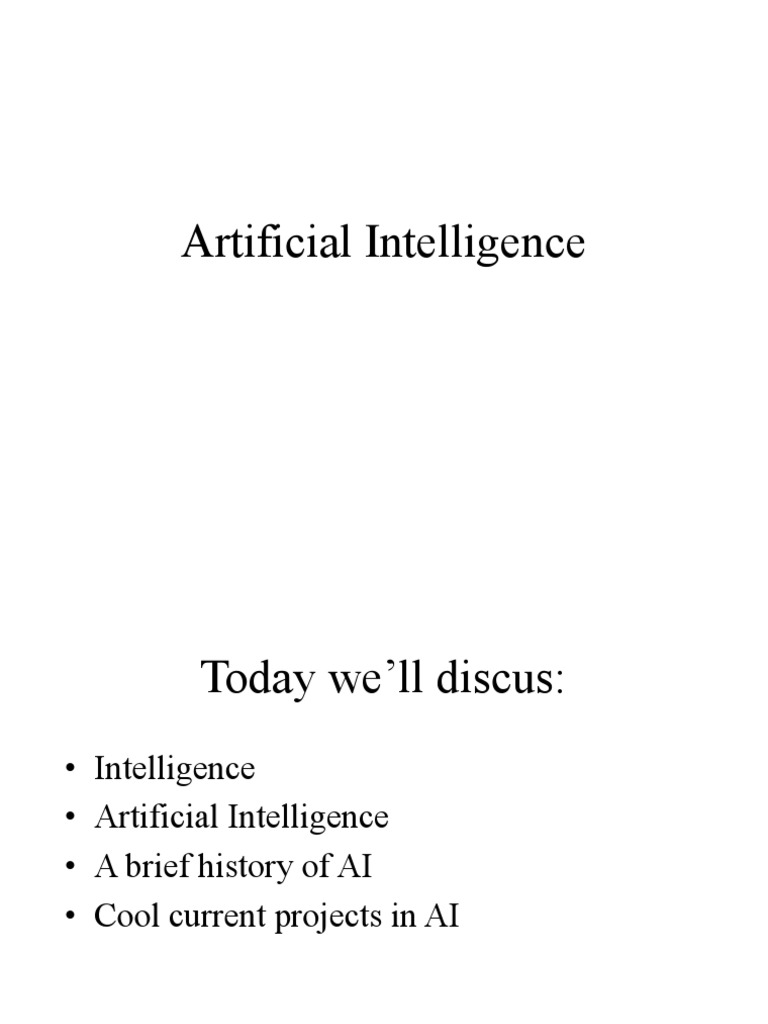 Artificial Intelligence

Today we'll discus:

• Intelligence
• Artificial Intelligence
• A brief history of AI
• Cool current projects in AI